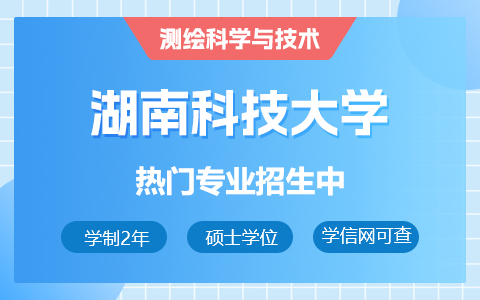 测绘科学与技术

湖南科技大学

热门专业招生中

学制2年

硕士学位

学信网可查